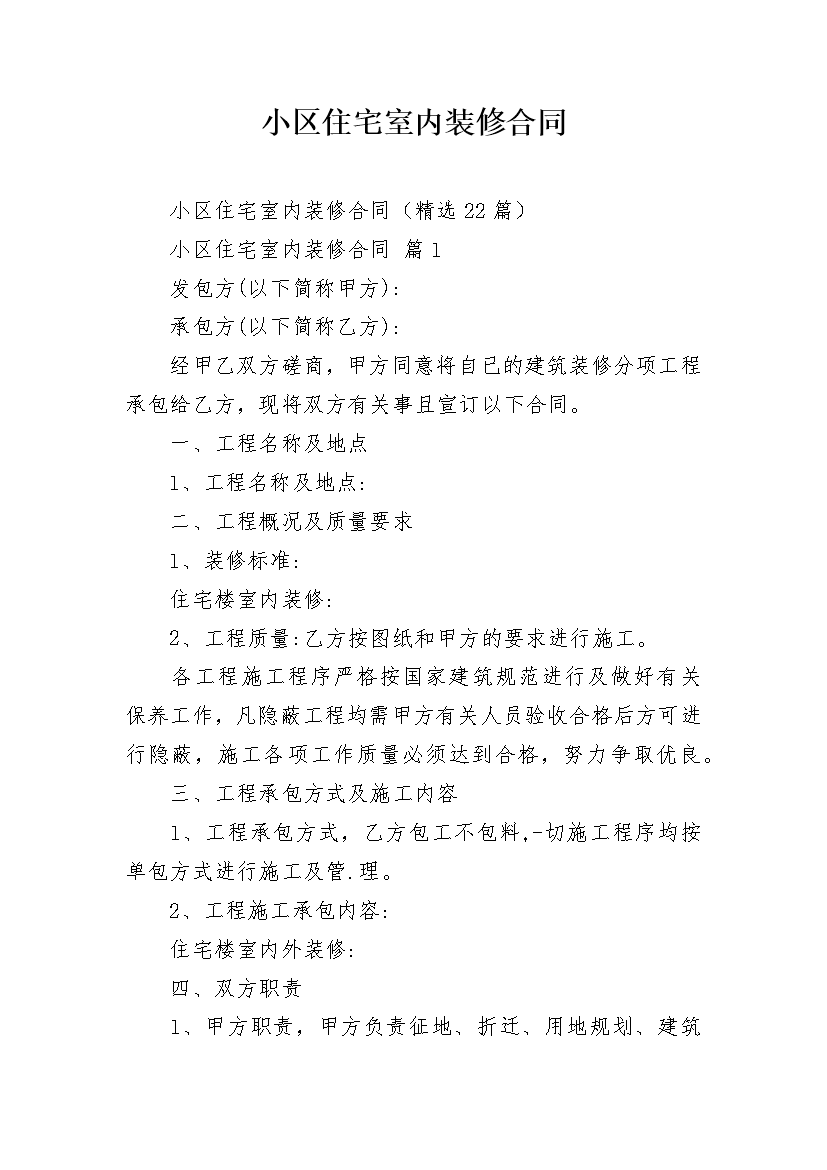 小区住宅室内装修合同

小区住宅室内装修合同（精选22篇）

小区住宅室内装修合同 篇1

发包方(以下简称甲方):

承包方(以下简称乙方):

经甲乙双方磋商，甲方同意将自已的建筑装修分项工程承包给乙方，现将双方有关事且宣订以下合同。

一、工程名称及地点

1、工程名称及地点:

二、工程概况及质量要求

1、装修标准:

住宅楼室内装修:

2、工程质量:乙方按图纸和甲方的要求进行施工。

各工程施工程序严格按国家建筑规范进行及做好有关保养工作，凡隐蔽工程均需甲方有关人员验收合格后方可进行隐蔽，施工各项工作质量必须达到合格，努力争取优良。

三、工程承包方式及施工内容

1、工程承包方式，乙方包工不包料,-切施工程序均按单包方式进行施工及管.理。

2、工程施工承包内容:

住宅楼室内外装修:

四、双方职责

1、甲方职责，甲方负责征地、折迁、用地规划、建筑